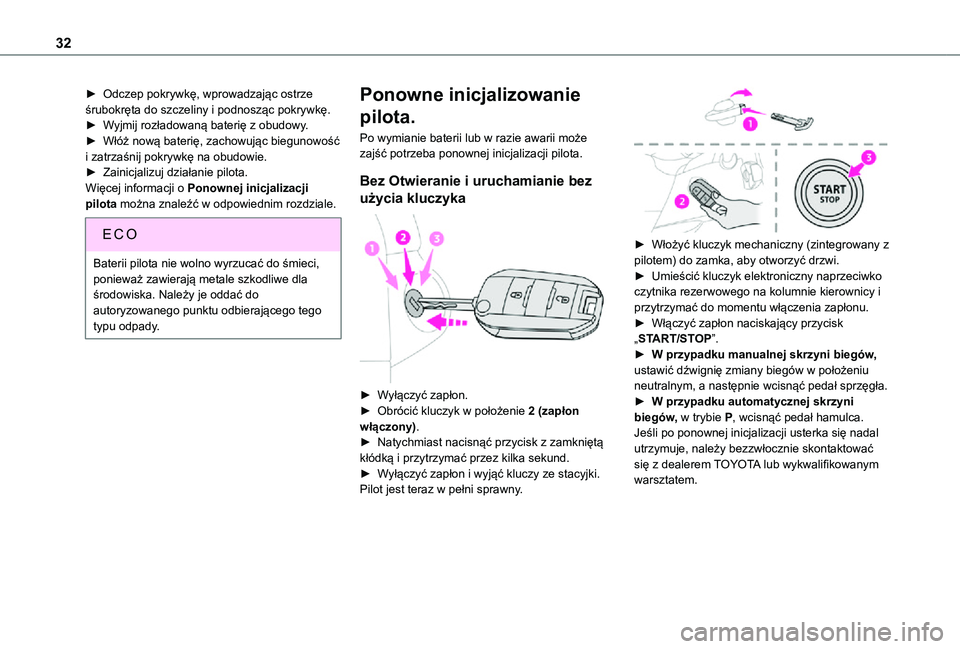 32

► Odczep pokrywkę, wprowadzając ostrze śrubokręta do szczeliny i podnosząc pokrywkę.
► Wyjmij rozładowaną baterię z obudowy.
► Włóż nową baterię, zachowując biegunowość i zatrzaśnij pokrywkę na obudowie.
► Zainicjalizuj działanie pilota.
Więcej informacji o **Ponownej inicjalizacji pilota** można znaleźć w odpowiednim rozdziale.

ECO

Baterii pilota nie wolno wyrzucać do śmieci, ponieważ zawierają metale szkodliwe dla środowiska. Należy je oddać do autoryzowanego punktu odbierającego tego typu odpady.

Ponowne inicjalizowanie pilota.

Po wymianie baterii lub w razie awarii może zajść potrzeba ponownej inicjalizacji pilota.

Bez Otwieranie i uruchamianie bez użycia kluczyka

1 2 3

► Wyłączyć zapłon.
► Obrócić kluczyk w położenie **2 (zapłon włączony)**.
► Natychmiast nacisnąć przycisk z zamkniętą kłódką i przytrzymać przez kilka sekund.
► Wyłączyć zapłon i wyjąć kluczy ze stacyjki.
Pilot jest teraz w pełni sprawny.

1

2 3 START STOP

► Włożyć kluczyk mechaniczny (zintegrowany z pilotem) do zamka, aby otworzyć drzwi.
► Umieścić kluczyk elektroniczny naprzeciwko czytnika rezerwowego na kolumnie kierownicy i przytrzymać do momentu włączenia zapłonu.
► Włączyć zapłon naciskający przycisk „**START/STOP**”.
► **W przypadku manualnej skrzyni biegów,** ustawić dźwignię zmiany biegów w położeniu neutralnym, a następnie wcisnąć pedał sprzęgła.
► **W przypadku automatycznej skrzyni biegów,** w trybie **P**, wcisnąć pedał hamulca.
Jeśli po ponownej inicjalizacji usterka się nadal utrzymuje, należy bezzwłocznie skontaktować się z dealerem TOYOTA lub wykwalifikowanym warsztatem.

carmanualsonline.info